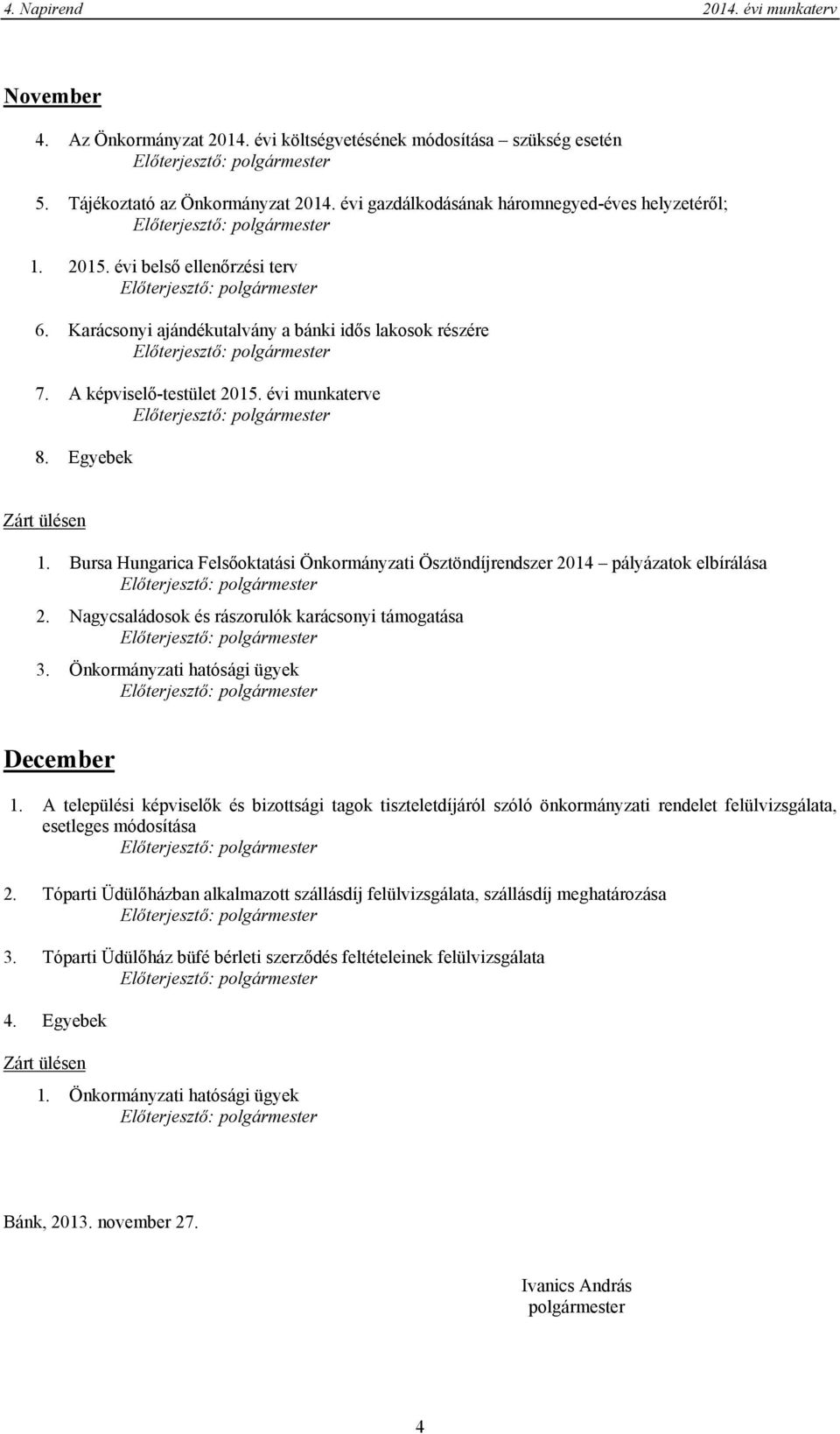 4. Napirend 2014. évi munkaterv

November

4. Az Önkormányzat 2014. évi költségvetésének módosítása – szükség esetén
Előterjesztő: polgármester

5. Tájékoztató az Önkormányzat 2014. évi gazdálkodásának háromnegyed-éves helyzetéről;
Előterjesztő: polgármester

1. 2015. évi belső ellenőrzési terv
Előterjesztő: polgármester

6. Karácsonyi ajándékutalvány a bánki idős lakosok részére
Előterjesztő: polgármester

7. A képviselő-testület 2015. évi munkaterve
Előterjesztő: polgármester

8. Egyebek

Zárt ülésen

1. Bursa Hungarica Felsőoktatási Önkormányzati Ösztöndíjrendszer 2014 – pályázatok elbírálása
Előterjesztő: polgármester

2. Nagycsaládosok és rászorulók karácsonyi támogatása
Előterjesztő: polgármester

3. Önkormányzati hatósági ügyek
Előterjesztő: polgármester

December

1. A települési képviselők és bizottsági tagok tiszteletdíjáról szóló önkormányzati rendelet felülvizsgálata, esetleges módosítása
Előterjesztő: polgármester

2. Tóparti Üdülőházban alkalmazott szállásdíj felülvizsgálata, szállásdíj meghatározása
Előterjesztő: polgármester

3. Tóparti Üdülőház büfé bérleti szerződés feltételeinek felülvizsgálata
Előterjesztő: polgármester

4. Egyebek

Zárt ülésen

1. Önkormányzati hatósági ügyek
Előterjesztő: polgármester

Bánk, 2013. november 27.

Ivanics András
polgármester

4